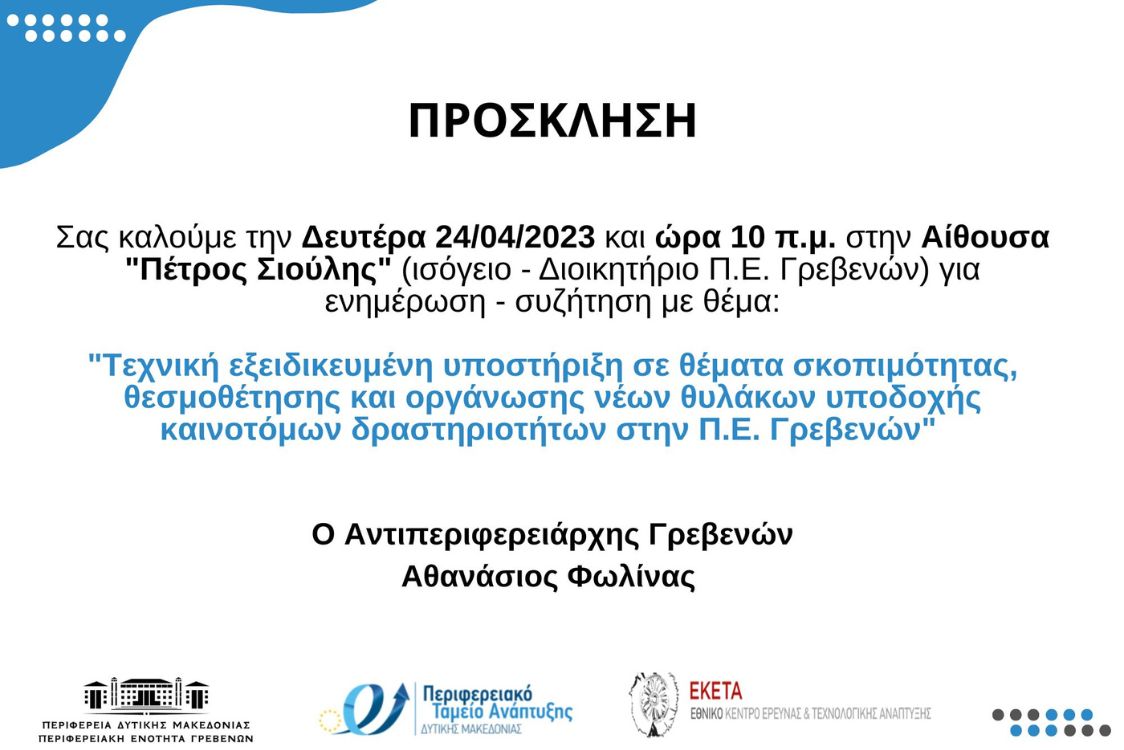 ΠΡΟΣΚΛΗΣΗ

Σας καλούμε την Δευτέρα 24/04/2023 και ώρα 10 π.μ. στην Αίθουσα "Πέτρος Σιούλης" (ισόγειο - Διοικητήριο Π.Ε. Γρεβενών) για ενημέρωση - συζήτηση με θέμα:

"Τεχνική εξειδικευμένη υποστήριξη σε θέματα σκοπιμότητας, θεσμοθέτησης και οργάνωσης νέων θυλάκων υποδοχής καινοτόμων δραστηριοτήτων στην Π.Ε. Γρεβενών"

Ο Αντιπεριφερειάρχης Γρεβενών
Αθανάσιος Φωλίνας

ΠΕΡΙΦΕΡΕΙΑ ΔΥΤΙΚΗΣ ΜΑΚΕΔΟΝΙΑΣ
ΠΕΡΙΦΕΡΕΙΑΚΗ ΕΝΟΤΗΤΑ ΓΡΕΒΕΝΩΝ

Περιφερειακό Ταμείο Ανάπτυξης
ΔΥΤΙΚΗΣ ΜΑΚΕΔΟΝΙΑΣ

ΕΚΕΤΑ
ΕΘΝΙΚΟ ΚΕΝΤΡΟ ΕΡΕΥΝΑΣ & ΤΕΧΝΟΛΟΓΙΚΗΣ ΑΝΑΠΤΥΞΗΣ